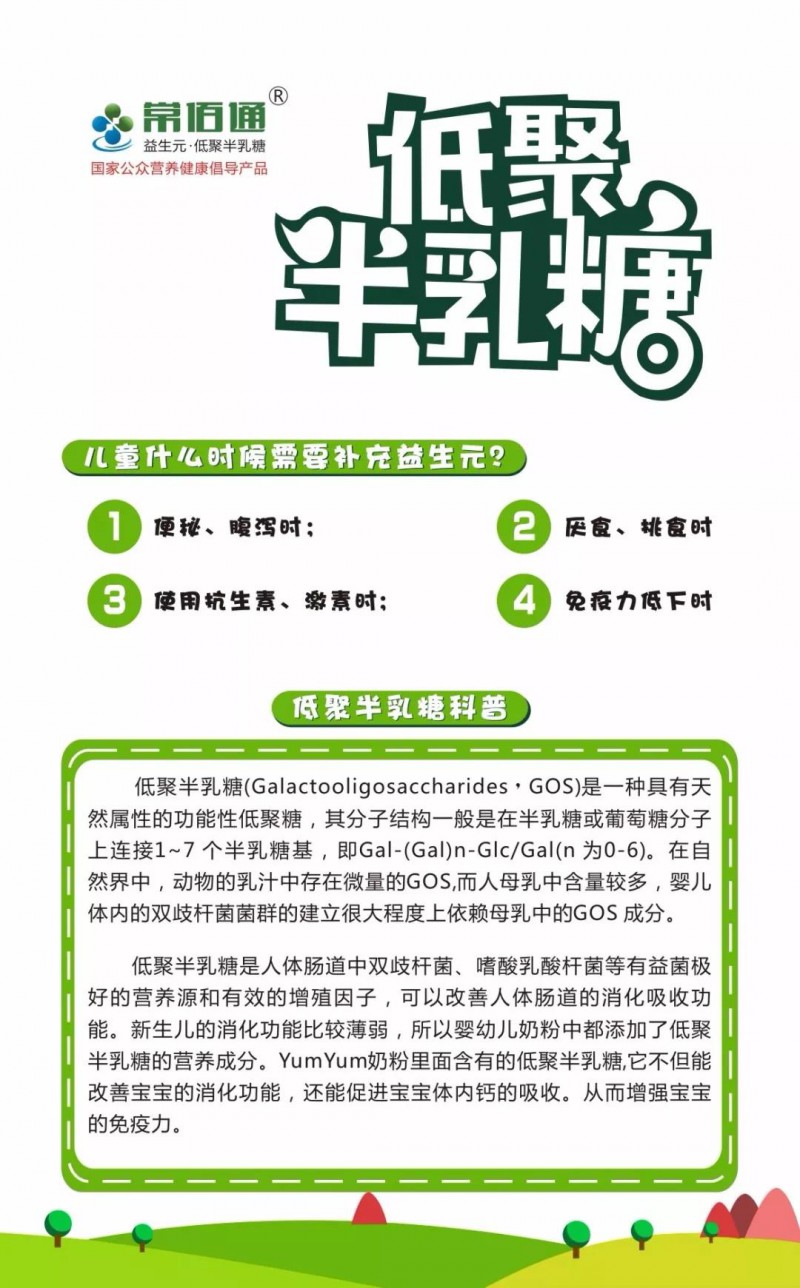 常佰通®
益生元·低聚半乳糖
国家公众营养健康倡导产品

低聚半乳糖

儿童什么时候需要补充益生元?

1 便秘、腹泻时;

2 厌食、挑食时

3 使用抗生素、激素时;

4 免疫力低下时

低聚半乳糖科普

低聚半乳糖(Galactooligosaccharides,GOS)是一种具有天然属性的功能性低聚糖,其分子结构一般是在半乳糖或葡萄糖分子上连接1~7 个半乳糖基,即Gal-(Gal)n-Glc/Gal(n 为0-6)。在自然界中,动物的乳汁中存在微量的GOS,而人母乳中含量较多,婴儿体内的双歧杆菌菌群的建立很大程度上依赖母乳中的GOS 成分。

低聚半乳糖是人体肠道中双歧杆菌、嗜酸乳酸杆菌等有益菌极好的营养源和有效的增殖因子,可以改善人体肠道的消化吸收功能。新生儿的消化功能比较薄弱,所以婴幼儿奶粉中都添加了低聚半乳糖的营养成分。YumYum奶粉里面含有的低聚半乳糖,它不但能改善宝宝的消化功能,还能促进宝宝体内钙的吸收。从而增强宝宝的免疫力。